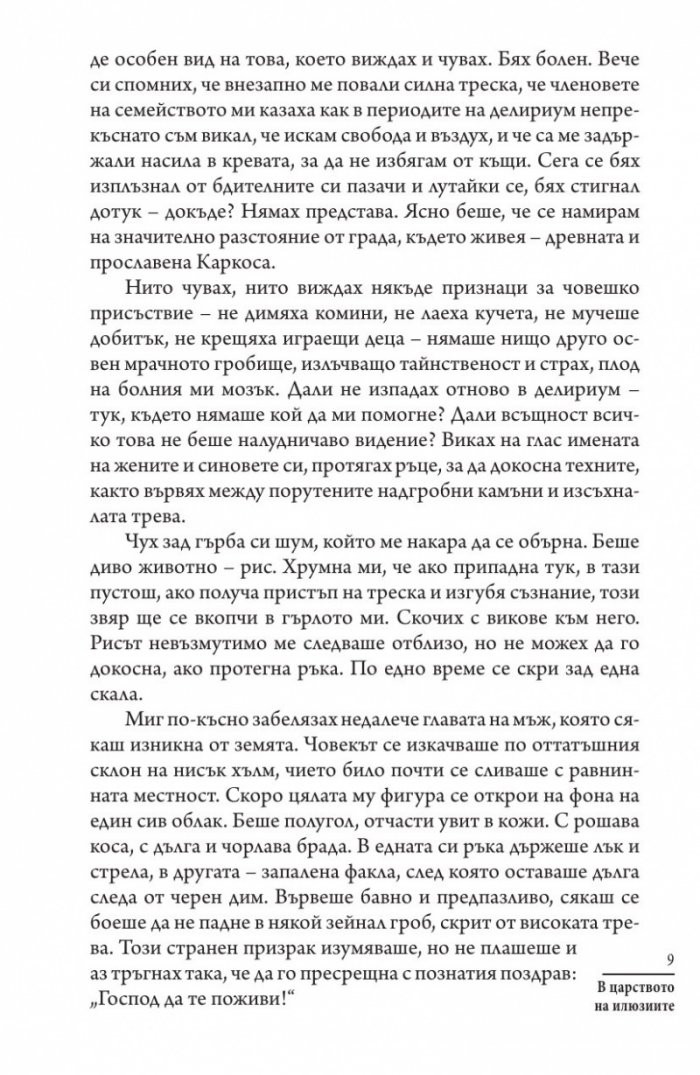 де особен вид на това, което виждах и чувах. Бях болен. Вече си спомних, че внезапно ме повали силна треска, че членовете на семейството ми казаха как в периодите на делириум непрекъснато съм викал, че искам свобода и въздух, и че са ме задържали насила в кревата, за да не избягам от къщи. Сега се бях изплъзнал от бдителните си пазачи и лутайки се, бях стигнал дотук – докъде? Нямах представа. Ясно беше, че се намирам на значително разстояние от града, където живея – древната и прославена Каркоса.

Нито чувах, нито виждах някъде признаци за човешко присъствие – не димяха комини, не лаеха кучета, не мучеше добитък, не крещяха играещи деца – нямаше нищо друго освен мрачното гробище, излъчващо тайнственост и страх, плод на болния ми мозък. Дали не изпадах отново в делириум – тук, където нямаше кой да ми помогне? Дали всъщност всичко това не беше налудничаво видение? Виках на глас имената на жените и синовете си, протягах ръце, за да докосна техните, както вървях между порутените надгробни камъни и изсъхналата трева.

Чух зад гърба си шум, който ме накара да се обърна. Беше диво животно – рис. Хрумна ми, че ако припадна тук, в тази пустош, ако получа пристъп на треска и изгубя съзнание, този звяр ще се вкопчи в гърлото ми. Скочих с викове към него. Рисът невъзмутимо ме следваше отблизо, но не можех да го докосна, ако протегна ръка. По едно време се скри зад една скала.

Миг по-късно забелязах недалече главата на мъж, която сякаш изникна от земята. Човекът се изкачваше по оттатъшния склон на нисък хълм, чието било почти се сливаше с равнинната местност. Скоро цялата му фигура се открои на фона на един сив облак. Беше полугол, отчасти увит в кожи. С рошава коса, с дълга и чорлава брада. В едната си ръка държеше лък и стрела, в другата – запалена факла, след която оставаше дълга следа от черен дим. Вървеше бавно и предпазливо, сякаш се боеше да не падне в някой зейнал гроб, скрит от високата трева. Този странен призрак изумяваше, но не плашеше и аз тръгнах така, че да го пресрещна с познатия поздрав: „Господ да те поживи!“

9

В царството на илюзиите